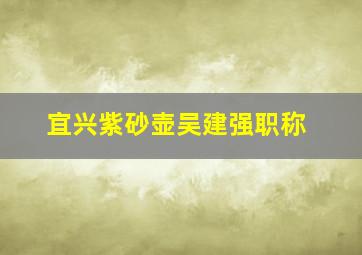 宜兴紫砂壶吴建强职称